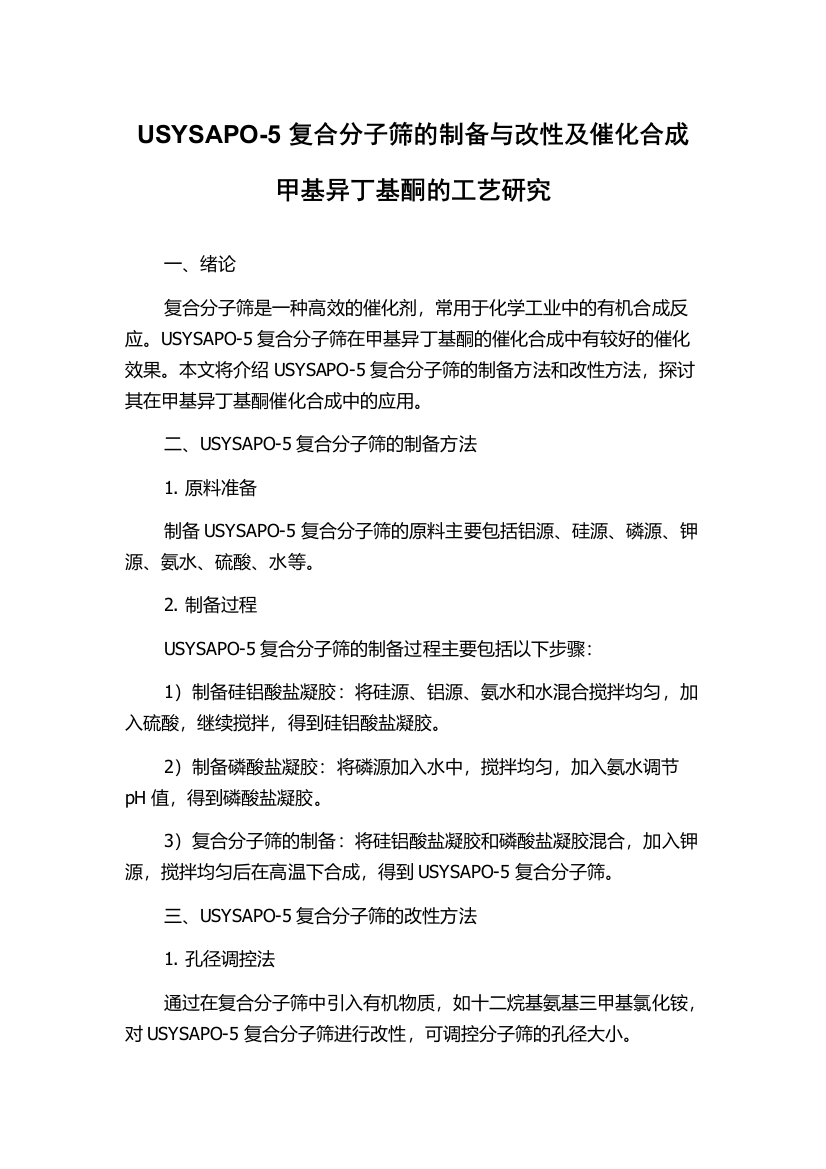 USYSAPO-5 复合分子筛的制备与改性及催化合成甲基异丁基酮的工艺研究

一、绪论

复合分子筛是一种高效的催化剂，常用于化学工业中的有机合成反应。USYSAPO-5 复合分子筛在甲基异丁基酮的催化合成中有较好的催化效果。本文将介绍 USYSAPO-5 复合分子筛的制备方法和改性方法，探讨其在甲基异丁基酮催化合成中的应用。

二、USYSAPO-5 复合分子筛的制备方法

1. 原料准备

制备 USYSAPO-5 复合分子筛的原料主要包括铝源、硅源、磷源、钾源、氨水、硫酸、水等。

2. 制备过程

USYSAPO-5 复合分子筛的制备过程主要包括以下步骤：

1）制备硅铝酸盐凝胶：将硅源、铝源、氨水和水混合搅拌均匀，加入硫酸，继续搅拌，得到硅铝酸盐凝胶。

2）制备磷酸盐凝胶：将磷源加入水中，搅拌均匀，加入氨水调节 pH 值，得到磷酸盐凝胶。

3）复合分子筛的制备：将硅铝酸盐凝胶和磷酸盐凝胶混合，加入钾源，搅拌均匀后在高温下合成，得到 USYSAPO-5 复合分子筛。

三、USYSAPO-5 复合分子筛的改性方法

1. 孔径调控法

通过在复合分子筛中引入有机物质，如十二烷基氨基三甲基氯化铵，对 USYSAPO-5 复合分子筛进行改性，可调控分子筛的孔径大小。